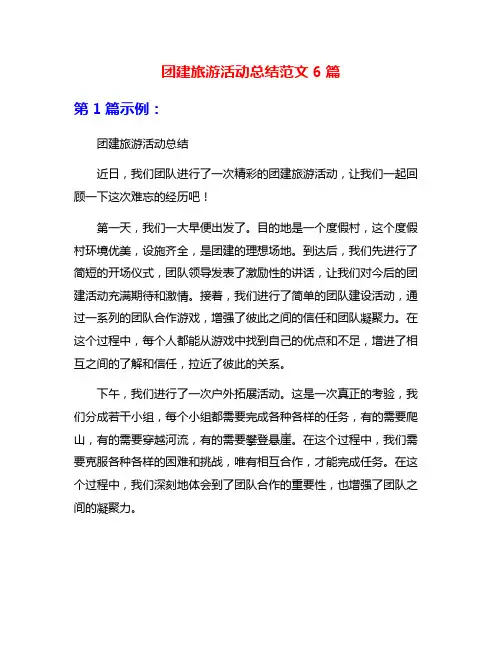 团建旅游活动总结范文 6 篇

第 1 篇示例：

团建旅游活动总结

近日，我们团队进行了一次精彩的团建旅游活动，让我们一起回顾一下这次难忘的经历吧！

第一天，我们一大早便出发了。目的地是一个度假村，这个度假村环境优美，设施齐全，是团建的理想场地。到达后，我们先进行了简短的开场仪式，团队领导发表了激励性的讲话，让我们对今后的团建活动充满期待和激情。接着，我们进行了简单的团队建设活动，通过一系列的团队合作游戏，增强了彼此之间的信任和团队凝聚力。在这个过程中，每个人都能从游戏中找到自己的优点和不足，增进了相互之间的了解和信任，拉近了彼此的关系。

下午，我们进行了一次户外拓展活动。这是一次真正的考验，我们分成若干小组，每个小组都需要完成各种各样的任务，有的需要爬山，有的需要穿越河流，有的需要攀登悬崖。在这个过程中，我们需要克服各种各样的困难和挑战，唯有相互合作，才能完成任务。在这个过程中，我们深刻地体会到了团队合作的重要性，也增强了团队之间的凝聚力。